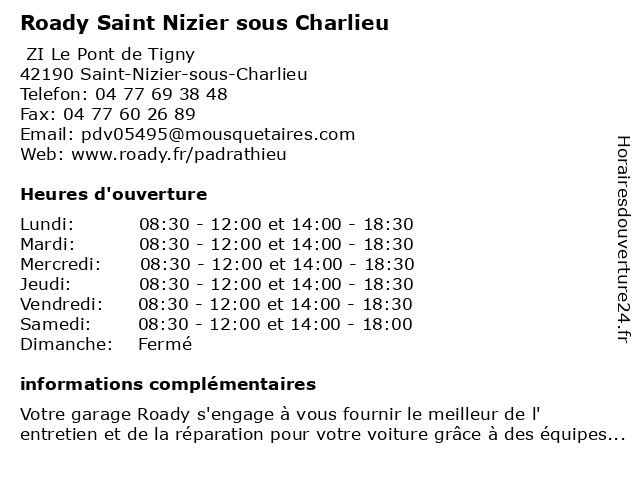 Roady Saint Nizier sous Charlieu

ZI Le Pont de Tigny
42190 Saint-Nizier-sous-Charlieu
Telefon: 04 77 69 38 48
Fax: 04 77 60 26 89
Email: pdv05495@mousquetaires.com
Web: www.roady.fr/padrathieu

Heures d'ouverture

| | |
|---|---|
| Lundi: | 08:30 - 12:00 et 14:00 - 18:30 |
| Mardi: | 08:30 - 12:00 et 14:00 - 18:30 |
| Mercredi: | 08:30 - 12:00 et 14:00 - 18:30 |
| Jeudi: | 08:30 - 12:00 et 14:00 - 18:30 |
| Vendredi: | 08:30 - 12:00 et 14:00 - 18:30 |
| Samedi: | 08:30 - 12:00 et 14:00 - 18:00 |
| Dimanche: | Fermé |

informations complémentaires

Votre garage Roady s'engage à vous fournir le meilleur de l' entretien et de la réparation pour votre voiture grâce à des équipes...

Horairesdouverture24.fr